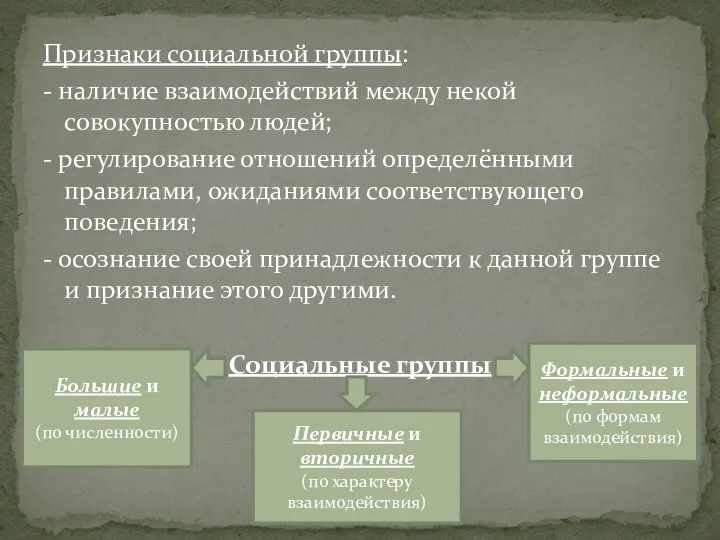 Признаки социальной группы:
- наличие взаимодействий между некой совокупностью людей;
- регулирование отношений определёнными правилами, ожиданиями соответствующего поведения;
- осознание своей принадлежности к данной группе и признание этого другими.

Социальные группы

Большие и малые
(по численности)

Первичные и вторичные
(по характеру взаимодействия)

Формальные и неформальные
(по формам взаимодействия)